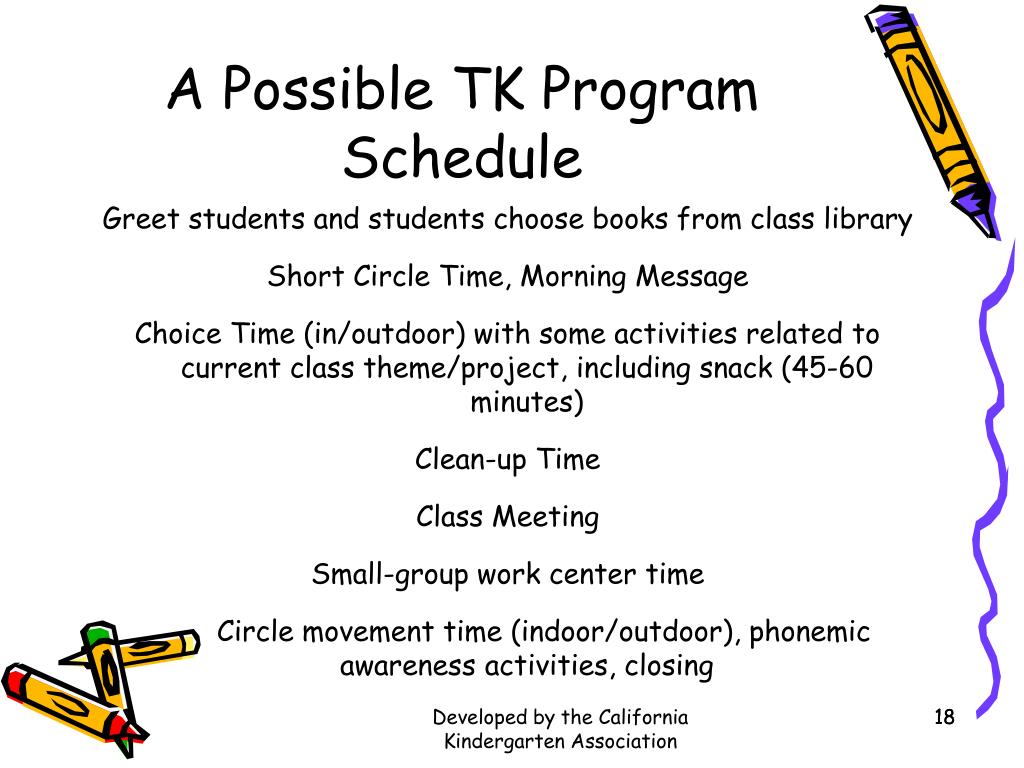 A Possible TK Program Schedule

Greet students and students choose books from class library

Short Circle Time, Morning Message

Choice Time (in/outdoor) with some activities related to current class theme/project, including snack (45-60 minutes)

Clean-up Time

Class Meeting

Small-group work center time

Circle movement time (indoor/outdoor), phonemic awareness activities, closing

Developed by the California Kindergarten Association

18